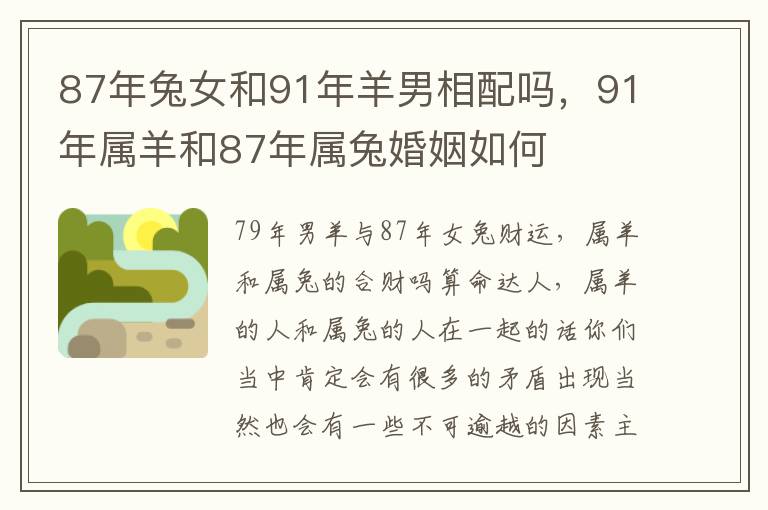 87年兔女和91年羊男相配吗，91年属羊和87年属兔婚姻如何

79年男羊与87年女兔财运，属羊和属兔的合财吗算命达人，属羊的人和属兔的人在一起的话你们当中肯定会有很多的矛盾出现当然也会有一些不可逾越的因素主